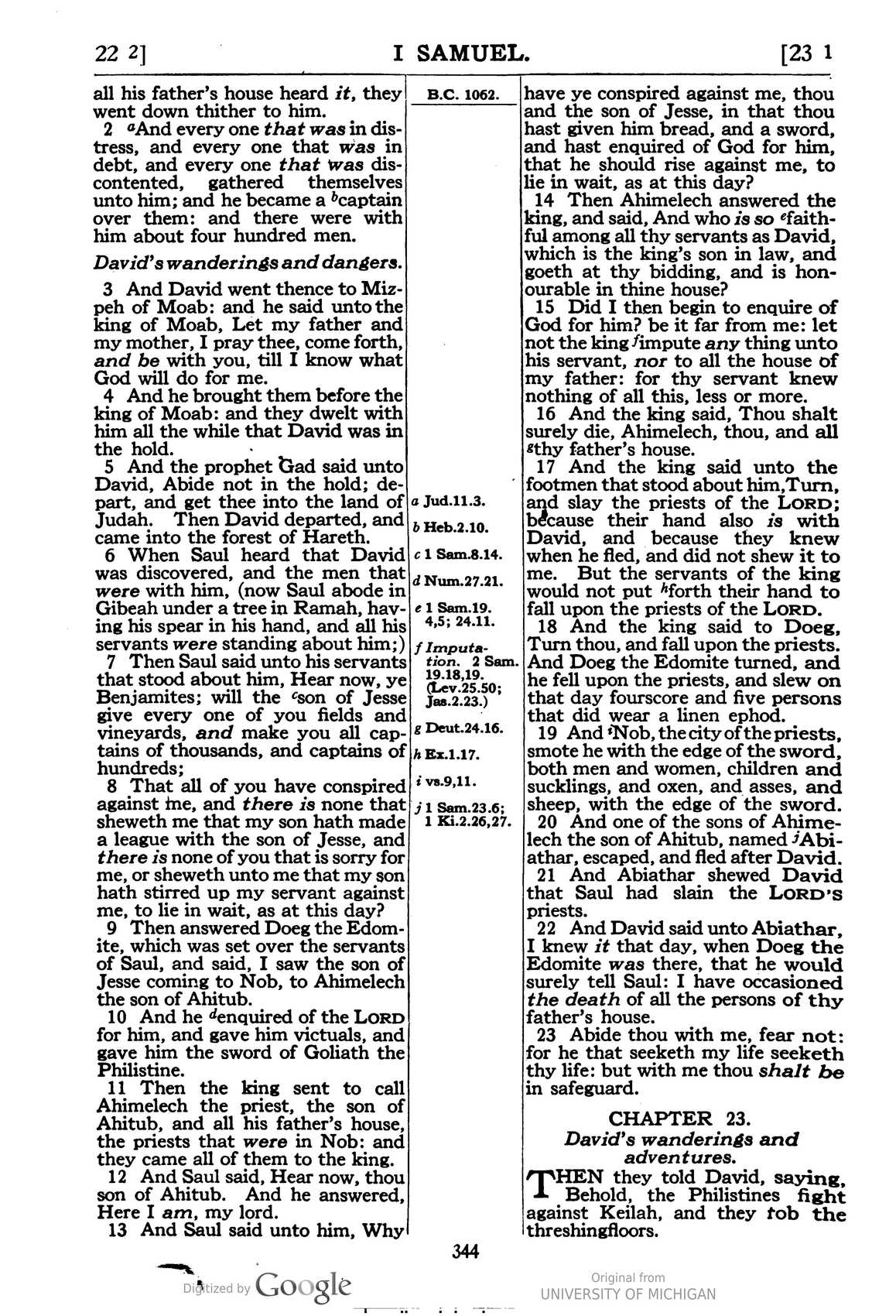 22 2]                I SAMUEL.                [23 1

all his father's house heard it, they went down thither to him.

2 $^{a}$And every one that was in distress, and every one that was in debt, and every one that was discontented, gathered themselves unto him; and he became a $^{b}$captain over them: and there were with him about four hundred men.

David's wanderings and dangers.

3 And David went thence to Mizpeh of Moab: and he said unto the king of Moab, Let my father and my mother, I pray thee, come forth, and be with you, till I know what God will do for me.

4 And he brought them before the king of Moab: and they dwelt with him all the while that David was in the hold.

5 And the prophet Gad said unto David, Abide not in the hold; depart, and get thee into the land of Judah. Then David departed, and came into the forest of Hareth.

6 When Saul heard that David was discovered, and the men that were with him, (now Saul abode in Gibeah under a tree in Ramah, having his spear in his hand, and all his servants were standing about him;)

7 Then Saul said unto his servants that stood about him, Hear now, ye Benjamites; will the $^{c}$son of Jesse give every one of you fields and vineyards, and make you all captains of thousands, and captains of hundreds;

8 That all of you have conspired against me, and there is none that sheweth me that my son hath made a league with the son of Jesse, and there is none of you that is sorry for me, or sheweth unto me that my son hath stirred up my servant against me, to lie in wait, as at this day?

9 Then answered Doeg the Edomite, which was set over the servants of Saul, and said, I saw the son of Jesse coming to Nob, to Ahimelech the son of Ahitub.

10 And he $^{d}$enquired of the LORD for him, and gave him victuals, and gave him the sword of Goliath the Philistine.

11 Then the king sent to call Ahimelech the priest, the son of Ahitub, and all his father's house, the priests that were in Nob: and they came all of them to the king.

12 And Saul said, Hear now, thou son of Ahitub. And he answered, Here I am, my lord.

13 And Saul said unto him, Why

B.C. 1062.

a Jud.11.3.
b Heb.2.10.
c 1 Sam.8.14.
d Num.27.21.
e 1 Sam.19. 4,5; 24.11.
f Imputation. 2 Sam. 19.18,19. (Lev.25.50; Jas.2.23.)
g Deut.24.16.
h Ex.1.17.
i vs.9,11.
j 1 Sam.23.6; 1 Ki.2.26,27.

have ye conspired against me, thou and the son of Jesse, in that thou hast given him bread, and a sword, and hast enquired of God for him, that he should rise against me, to lie in wait, as at this day?

14 Then Ahimelech answered the king, and said, And who is so $^{e}$faithful among all thy servants as David, which is the king's son in law, and goeth at thy bidding, and is honourable in thine house?

15 Did I then begin to enquire of God for him? be it far from me: let not the king $^{f}$impute any thing unto his servant, nor to all the house of my father: for thy servant knew nothing of all this, less or more.

16 And the king said, Thou shalt surely die, Ahimelech, thou, and all $^{g}$thy father's house.

17 And the king said unto the footmen that stood about him, Turn, and slay the priests of the LORD; because their hand also is with David, and because they knew when he fled, and did not shew it to me. But the servants of the king would not put $^{h}$forth their hand to fall upon the priests of the LORD.

18 And the king said to Doeg, Turn thou, and fall upon the priests. And Doeg the Edomite turned, and he fell upon the priests, and slew on that day fourscore and five persons that did wear a linen ephod.

19 And $^{i}$Nob, the city of the priests, smote he with the edge of the sword, both men and women, children and sucklings, and oxen, and asses, and sheep, with the edge of the sword.

20 And one of the sons of Ahimelech the son of Ahitub, named $^{j}$Abiathar, escaped, and fled after David.

21 And Abiathar shewed David that Saul had slain the LORD'S priests.

22 And David said unto Abiathar, I knew it that day, when Doeg the Edomite was there, that he would surely tell Saul: I have occasioned the death of all the persons of thy father's house.

23 Abide thou with me, fear not: for he that seeketh my life seeketh thy life: but with me thou shalt be in safeguard.

CHAPTER 23.
David's wanderings and adventures.

THEN they told David, saying, Behold, the Philistines fight against Keilah, and they rob the threshingfloors.

344

Digitized by Google

Original from
UNIVERSITY OF MICHIGAN